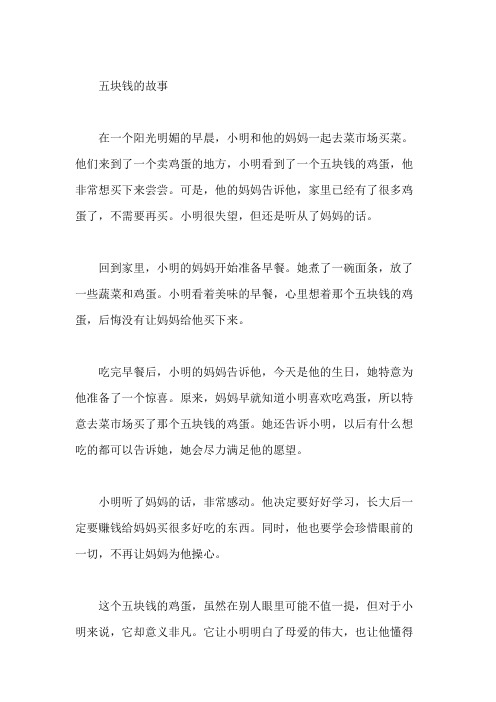 五块钱的故事

在一个阳光明媚的早晨，小明和他的妈妈一起去菜市场买菜。他们来到了一个卖鸡蛋的地方，小明看到了一个五块钱的鸡蛋，他非常想买下来尝尝。可是，他的妈妈告诉他，家里已经有了很多鸡蛋了，不需要再买。小明很失望，但还是听从了妈妈的话。

回到家里，小明的妈妈开始准备早餐。她煮了一碗面条，放了一些蔬菜和鸡蛋。小明看着美味的早餐，心里想着那个五块钱的鸡蛋，后悔没有让妈妈给他买下来。

吃完早餐后，小明的妈妈告诉他，今天是他的生日，她特意为他准备了一个惊喜。原来，妈妈早就知道小明喜欢吃鸡蛋，所以特意去菜市场买了那个五块钱的鸡蛋。她还告诉小明，以后有什么想吃的都可以告诉她，她会尽力满足他的愿望。

小明听了妈妈的话，非常感动。他决定要好好学习，长大后一定要赚钱给妈妈买很多好吃的东西。同时，他也要学会珍惜眼前的一切，不再让妈妈为他操心。

这个五块钱的鸡蛋，虽然在别人眼里可能不值一提，但对于小明来说，它却意义非凡。它让小明明白了母爱的伟大，也让他懂得